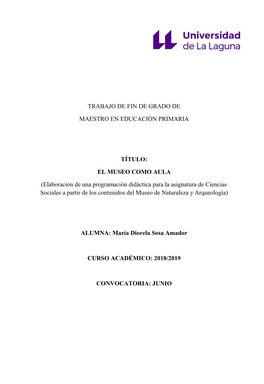 Universidad de La Laguna

TRABAJO DE FIN DE GRADO DE

MAESTRO EN EDUCACIÓN PRIMARIA

TÍTULO:

EL MUSEO COMO AULA

(Elaboración de una programación didáctica para la asignatura de Ciencias Sociales a partir de los contenidos del Museo de Naturaleza y Arqueología)

ALUMNA: María Diorela Sosa Amador

CURSO ACADÉMICO: 2018/2019

CONVOCATORIA: JUNIO